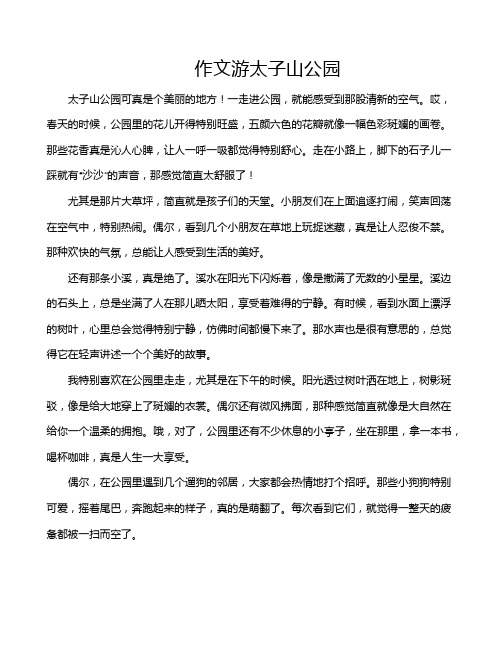 作文游太子山公园

太子山公园可真是个美丽的地方！一走进公园，就能感受到那股清新的空气。哎，春天的时候，公园里的花儿开得特别旺盛，五颜六色的花瓣就像一幅色彩斑斓的画卷。那些花香真是沁人心脾，让人一呼一吸都觉得特别舒心。走在小路上，脚下的石子儿一踩就有"沙沙"的声音，那感觉简直太舒服了！

尤其是那片大草坪，简直就是孩子们的天堂。小朋友们在上面追逐打闹，笑声回荡在空气中，特别热闹。偶尔，看到几个小朋友在草地上玩捉迷藏，真是让人忍俊不禁。那种欢快的气氛，总能让人感受到生活的美好。

还有那条小溪，真是绝了。溪水在阳光下闪烁着，像是撒满了无数的小星星。溪边的石头上，总是坐满了人在那儿晒太阳，享受着难得的宁静。有时候，看到水面上漂浮的树叶，心里总会觉得特别宁静，仿佛时间都慢下来了。那水声也是很有意思的，总觉得它在轻声讲述一个个美好的故事。

我特别喜欢在公园里走走，尤其是在下午的时候。阳光透过树叶洒在地上，树影斑驳，像是给大地穿上了斑斓的衣裳。偶尔还有微风拂面，那种感觉简直就像是大自然在给你一个温柔的拥抱。哦，对了，公园里还有不少休息的小亭子，坐在那里，拿一本书，喝杯咖啡，真是人生一大享受。

偶尔，在公园里遇到几个遛狗的邻居，大家都会热情地打个招呼。那些小狗狗特别可爱，摇着尾巴，奔跑起来的样子，真的是萌翻了。每次看到它们，就觉得一整天的疲惫都被一扫而空了。